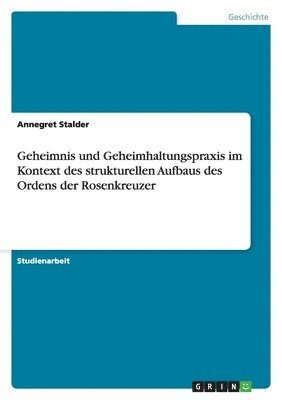 Geschichte

Annegret Stalder

Geheimnis und Geheimhaltungspraxis im Kontext des strukturellen Aufbaus des Ordens der Rosenkreuzer

Studienarbeit

GRIN